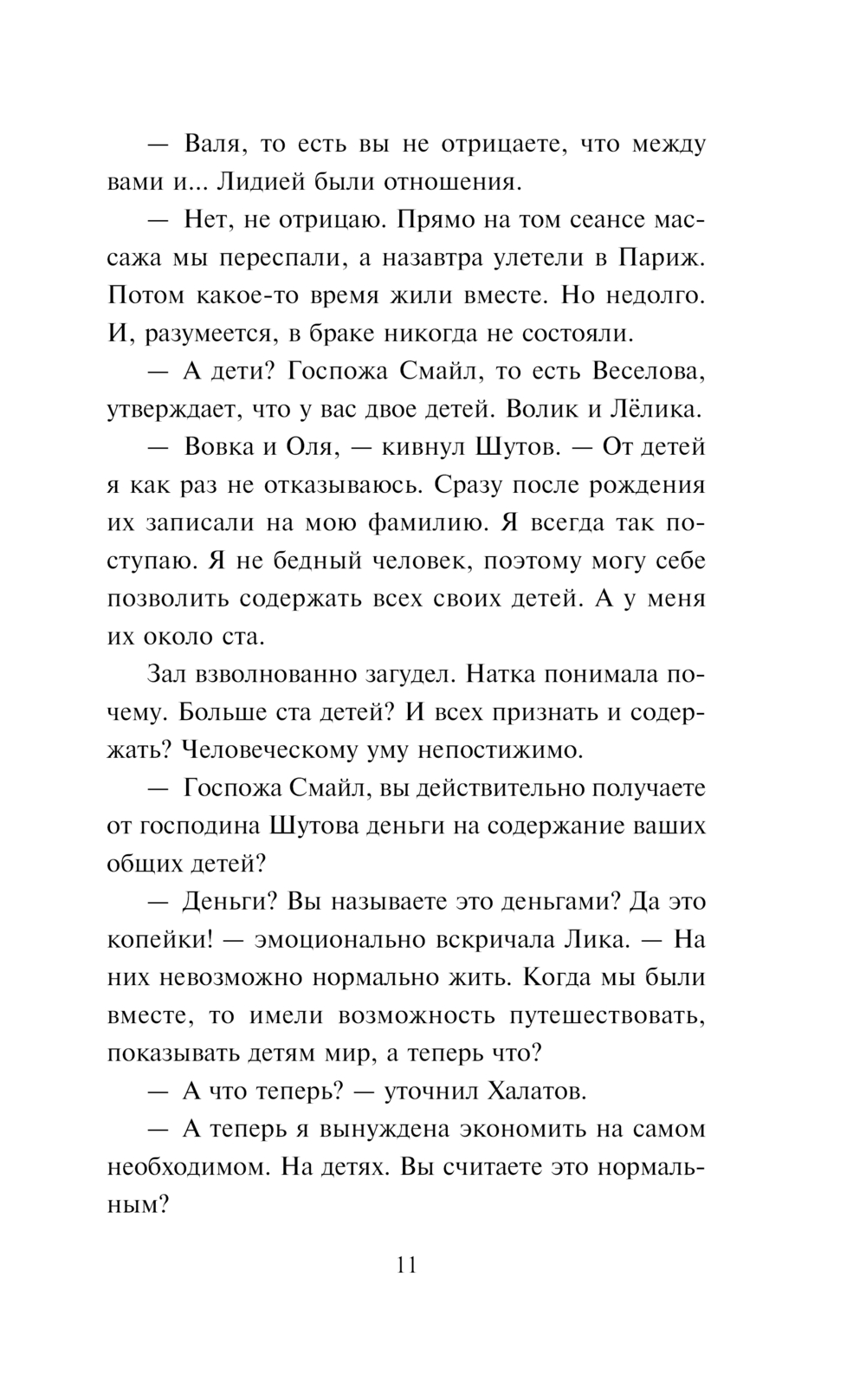 — Валя, то есть вы не отрицаете, что между вами и... Лидией были отношения.

— Нет, не отрицаю. Прямо на том сеансе массажа мы переспали, а назавтра улетели в Париж. Потом какое-то время жили вместе. Но недолго. И, разумеется, в браке никогда не состояли.

— А дети? Госпожа Смайл, то есть Веселова, утверждает, что у вас двое детей. Волик и Лёлика.

— Вовка и Оля, — кивнул Шутов. — От детей я как раз не отказываюсь. Сразу после рождения их записали на мою фамилию. Я всегда так поступаю. Я не бедный человек, поэтому могу себе позволить содержать всех своих детей. А у меня их около ста.

Зал взволнованно загудел. Натка понимала почему. Больше ста детей? И всех признать и содержать? Человеческому уму непостижимо.

— Госпожа Смайл, вы действительно получаете от господина Шутова деньги на содержание ваших общих детей?

— Деньги? Вы называете это деньгами? Да это копейки! — эмоционально вскричала Лика. — На них невозможно нормально жить. Когда мы были вместе, то имели возможность путешествовать, показывать детям мир, а теперь что?

— А что теперь? — уточнил Халатов.

— А теперь я вынуждена экономить на самом необходимом. На детях. Вы считаете это нормальным?

11